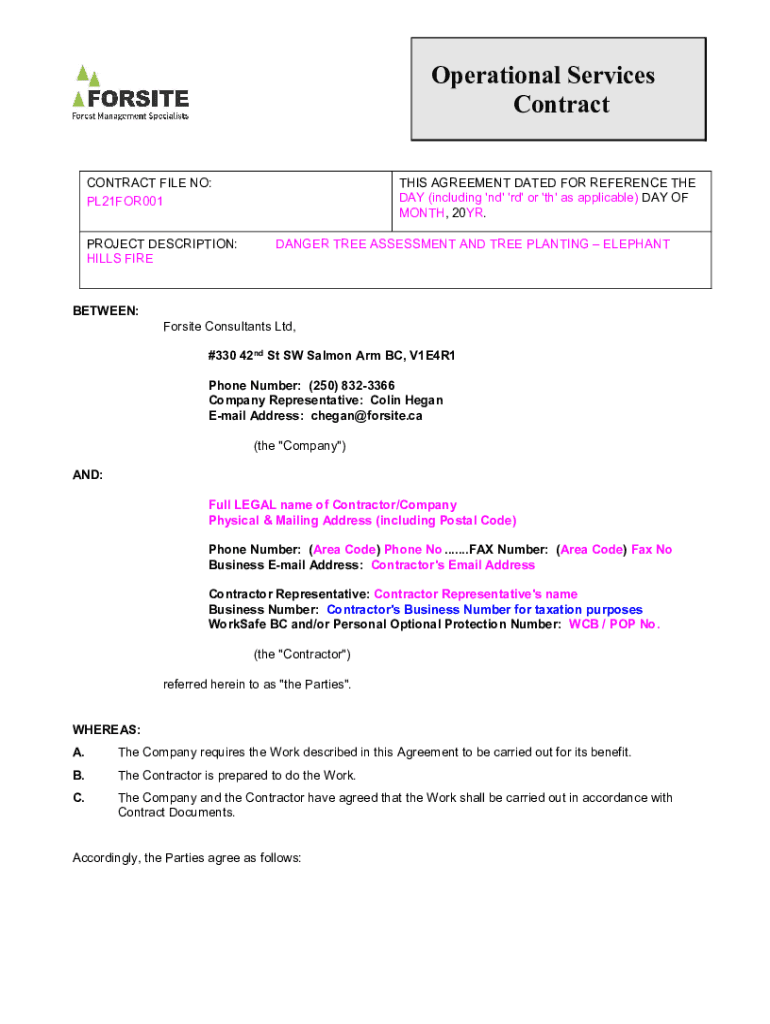 FORSITE
Forest Management Specialists

Operational Services Contract

| CONTRACT FILE NO: PL21FOR001 | THIS AGREEMENT DATED FOR REFERENCE THE DAY (including 'nd' 'rd' or 'th' as applicable) DAY OF MONTH, 20YR. |
|---|---|
| PROJECT DESCRIPTION: DANGER TREE ASSESSMENT AND TREE PLANTING – ELEPHANT HILLS FIRE | |

BETWEEN:
Forsite Consultants Ltd,

#330 42$^{nd}$ St SW Salmon Arm BC, V1E4R1

Phone Number: (250) 832-3366
Company Representative: Colin Hegan
E-mail Address: chegan@forsite.ca

(the "Company")

AND:

Full LEGAL name of Contractor/Company
Physical & Mailing Address (including Postal Code)

Phone Number: (Area Code) Phone No .......FAX Number: (Area Code) Fax No
Business E-mail Address: Contractor's Email Address

Contractor Representative: Contractor Representative's name
Business Number: Contractor's Business Number for taxation purposes
WorkSafe BC and/or Personal Optional Protection Number: WCB / POP No.

(the "Contractor")

referred herein to as "the Parties".

WHEREAS:

A. The Company requires the Work described in this Agreement to be carried out for its benefit.

B. The Contractor is prepared to do the Work.

C. The Company and the Contractor have agreed that the Work shall be carried out in accordance with Contract Documents.

Accordingly, the Parties agree as follows: